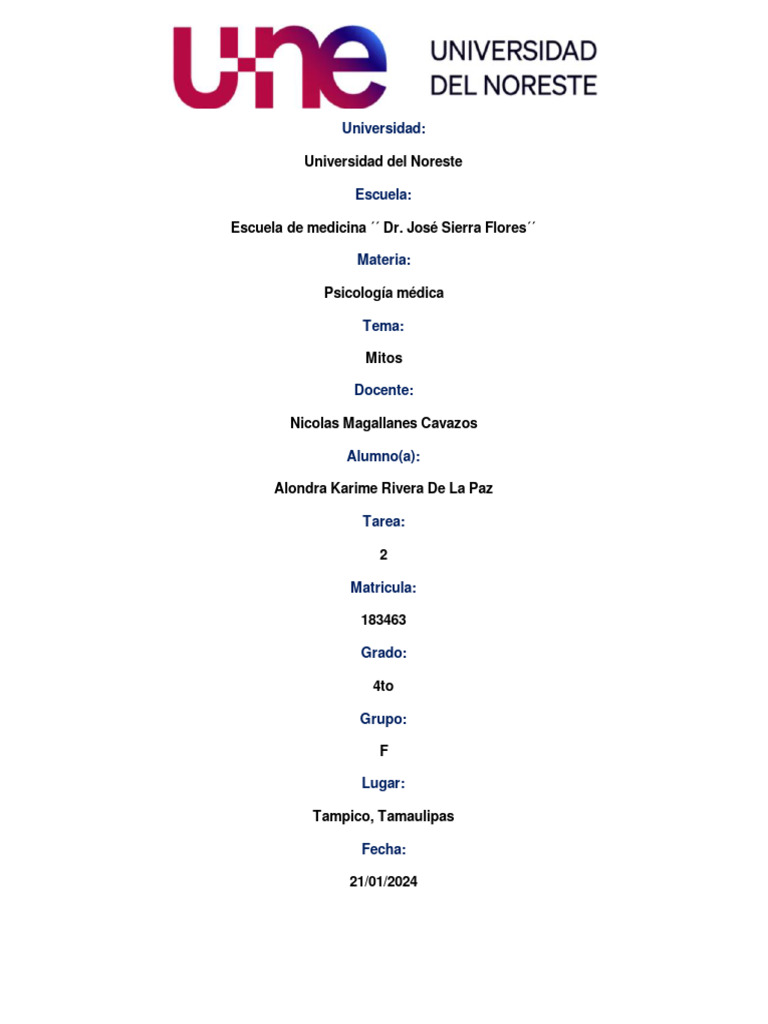 une UNIVERSIDAD DEL NORESTE

Universidad:

Universidad del Noreste

Escuela:

Escuela de medicina ´´ Dr. José Sierra Flores´´

Materia:

Psicología médica

Tema:

Mitos

Docente:

Nicolas Magallanes Cavazos

Alumno(a):

Alondra Karime Rivera De La Paz

Tarea:

2

Matricula:

183463

Grado:

4to

Grupo:

F

Lugar:

Tampico, Tamaulipas

Fecha:

21/01/2024